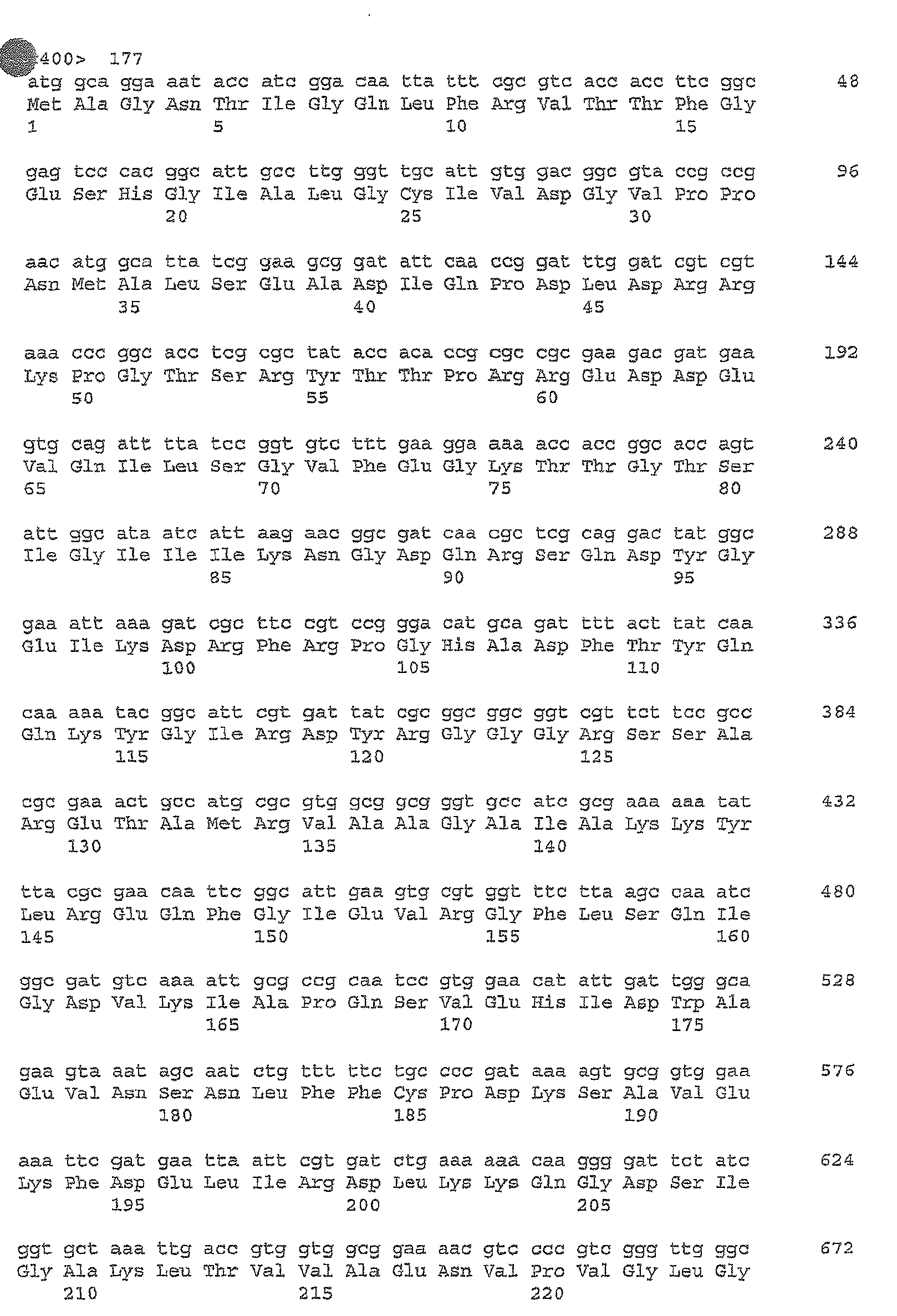 400> 177

atg gca gga aat acc atc gga caa tta ttt cgc gtc acc acc ttc ggc 48
Met Ala Gly Asn Thr Ile Gly Gln Leu Phe Arg Val Thr Thr Phe Gly
1 5 10 15

gag tcc cac ggc att gcc ttg ggt tgc att gtg gac ggc gta ccg ccg 96
Glu Ser His Gly Ile Ala Leu Gly Cys Ile Val Asp Gly Val Pro Pro
20 25 30

aac atg gca tta tcg gaa gcg gat att caa ccg gat ttg gat cgt cgt 144
Asn Met Ala Leu Ser Glu Ala Asp Ile Gln Pro Asp Leu Asp Arg Arg
35 40 45

aaa ccc ggc acc tcg cgc tat acc aca ccg cgc cgc gaa gac gat gaa 192
Lys Pro Gly Thr Ser Arg Tyr Thr Thr Pro Arg Arg Glu Asp Asp Glu
50 55 60

gtg cag att tta tcc ggt gtc ttt gaa gga aaa acc acc ggc acc agt 240
Val Gln Ile Leu Ser Gly Val Phe Glu Gly Lys Thr Thr Gly Thr Ser
65 70 75 80

att ggc ata atc att aag aac ggc gat caa cgc tcg cag gac tat ggc 288
Ile Gly Ile Ile Ile Lys Asn Gly Asp Gln Arg Ser Gln Asp Tyr Gly
85 90 95

gaa att aaa gat cgc ttc cgt ccg gga cat gca gat ttt act tat caa 336
Glu Ile Lys Asp Arg Phe Arg Pro Gly His Ala Asp Phe Thr Tyr Gln
100 105 110

caa aaa tac ggc att cgt gat tat cgc ggc ggc ggt cgt tct tcc gcc 384
Gln Lys Tyr Gly Ile Arg Asp Tyr Arg Gly Gly Gly Arg Ser Ser Ala
115 120 125

cgc gaa act gcc atg cgc gtg gcg gcg ggt gcc atc gcg aaa aaa tat 432
Arg Glu Thr Ala Met Arg Val Ala Ala Gly Ala Ile Ala Lys Lys Tyr
130 135 140

tta cgc gaa caa ttc ggc att gaa gtg cgt ggt ttc tta agc caa atc 480
Leu Arg Glu Gln Phe Gly Ile Glu Val Arg Gly Phe Leu Ser Gln Ile
145 150 155 160

ggc gat gtc aaa att gcg ccg caa tcc gtg gaa cat att gat tgg gca 528
Gly Asp Val Lys Ile Ala Pro Gln Ser Val Glu His Ile Asp Trp Ala
165 170 175

gaa gta aat agc aat ctg ttt ttc tgc ccc gat aaa agt gcg gtg gaa 576
Glu Val Asn Ser Asn Leu Phe Phe Cys Pro Asp Lys Ser Ala Val Glu
180 185 190

aaa ttc gat gaa tta att cgt gat ctg aaa aaa caa ggg gat tct atc 624
Lys Phe Asp Glu Leu Ile Arg Asp Leu Lys Lys Gln Gly Asp Ser Ile
195 200 205

ggt gct aaa ttg acc gtg gtg gcg gaa aac gtc ccc gtc ggg ttg ggc 672
Gly Ala Lys Leu Thr Val Val Ala Glu Asn Val Pro Val Gly Leu Gly
210 215 220